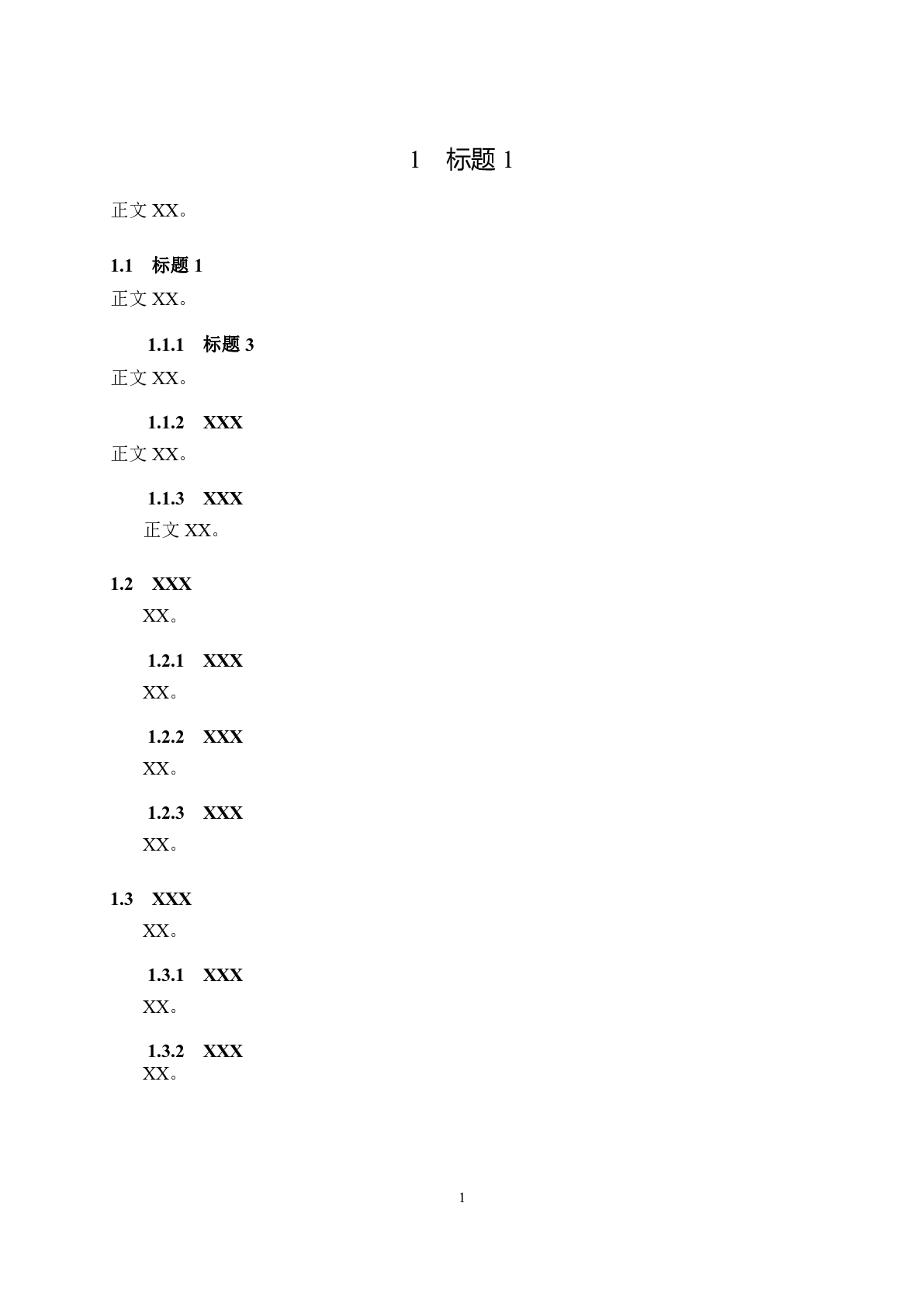 1 标题1

正文XX。

1.1 标题1

正文XX。

1.1.1 标题3

正文XX。

1.1.2 XXX

正文XX。

1.1.3 XXX

正文XX。

1.2 XXX

XX。

1.2.1 XXX

XX。

1.2.2 XXX

XX。

1.2.3 XXX

XX。

1.3 XXX

XX。

1.3.1 XXX

XX。

1.3.2 XXX

XX。

1